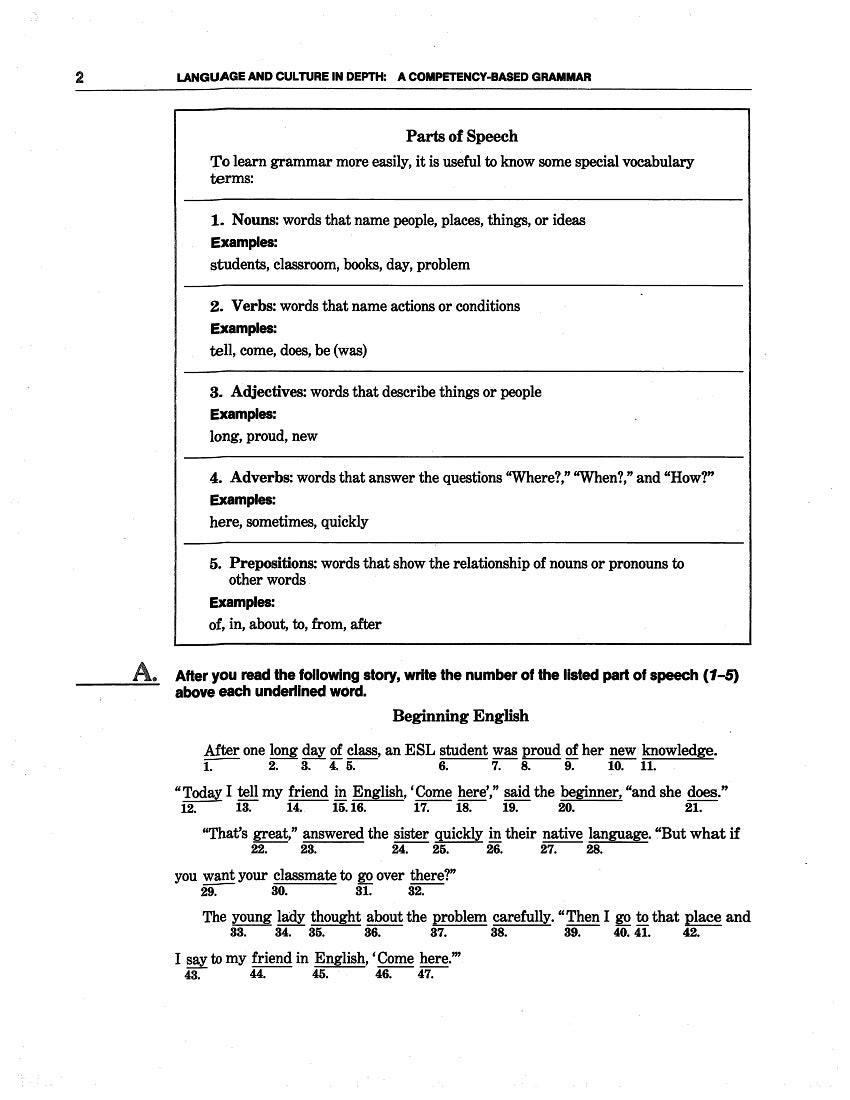 2 LANGUAGE AND CULTURE IN DEPTH: A COMPETENCY-BASED GRAMMAR

Parts of Speech

To learn grammar more easily, it is useful to know some special vocabulary terms:

1. Nouns: words that name people, places, things, or ideas
Examples:
students, classroom, books, day, problem

2. Verbs: words that name actions or conditions
Examples:
tell, come, does, be (was)

3. Adjectives: words that describe things or people
Examples:
long, proud, new

4. Adverbs: words that answer the questions "Where?," "When?," and "How?"
Examples:
here, sometimes, quickly

5. Prepositions: words that show the relationship of nouns or pronouns to other words
Examples:
of, in, about, to, from, after

A. After you read the following story, write the number of the listed part of speech (1–5) above each underlined word.

Beginning English

After one long day of class, an ESL student was proud of her new knowledge.
1. 2. 3. 4. 5. 6. 7. 8. 9. 10. 11.

"Today I tell my friend in English, 'Come here'," said the beginner, "and she does."
12. 13. 14. 15. 16. 17. 18. 19. 20. 21.

"That's great," answered the sister quickly in their native language. "But what if
22. 23. 24. 25. 26. 27. 28.

you want your classmate to go over there?"
29. 30. 31. 32.

The young lady thought about the problem carefully. "Then I go to that place and
33. 34. 35. 36. 37. 38. 39. 40. 41. 42.

I say to my friend in English, 'Come here.'"
43. 44. 45. 46. 47.